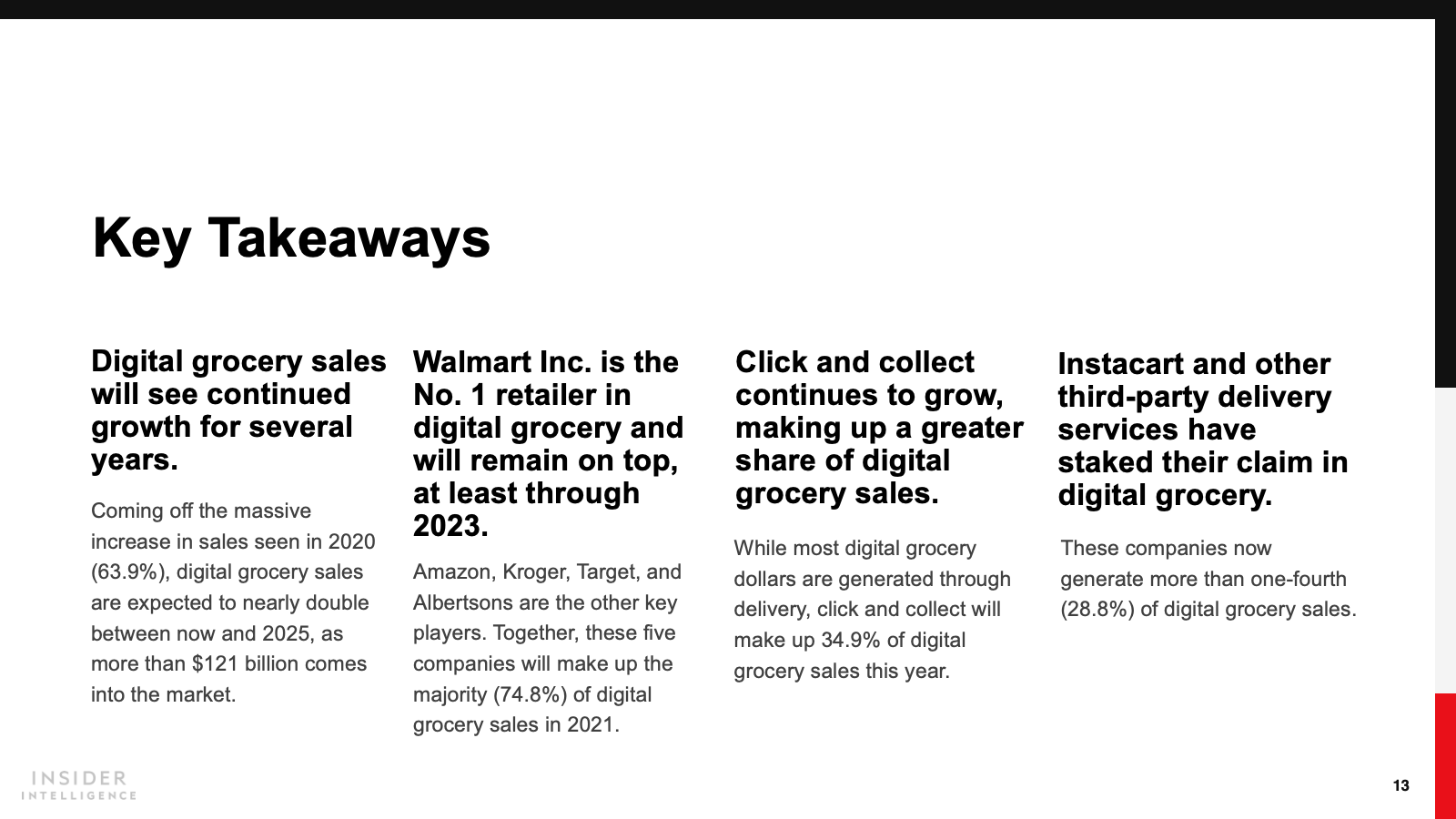 Key Takeaways

Digital grocery sales will see continued growth for several years.

Coming off the massive increase in sales seen in 2020 (63.9%), digital grocery sales are expected to nearly double between now and 2025, as more than $121 billion comes into the market.

Walmart Inc. is the No. 1 retailer in digital grocery and will remain on top, at least through 2023.

Amazon, Kroger, Target, and Albertsons are the other key players. Together, these five companies will make up the majority (74.8%) of digital grocery sales in 2021.

Click and collect continues to grow, making up a greater share of digital grocery sales.

While most digital grocery dollars are generated through delivery, click and collect will make up 34.9% of digital grocery sales this year.

Instacart and other third-party delivery services have staked their claim in digital grocery.

These companies now generate more than one-fourth (28.8%) of digital grocery sales.

INSIDER
INTELLIGENCE

13